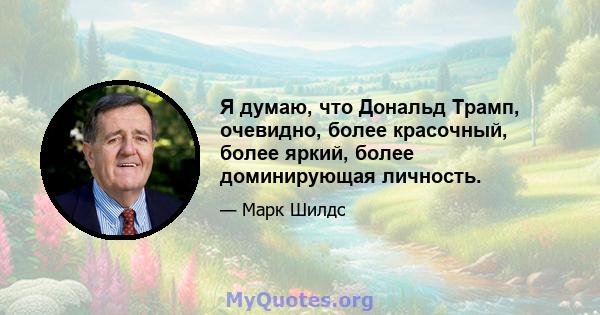 Я думаю, что Дональд Трамп, очевидно, более красочный, более яркий, более доминирующая личность.

— Марк Шилдс

MyQuotes.org